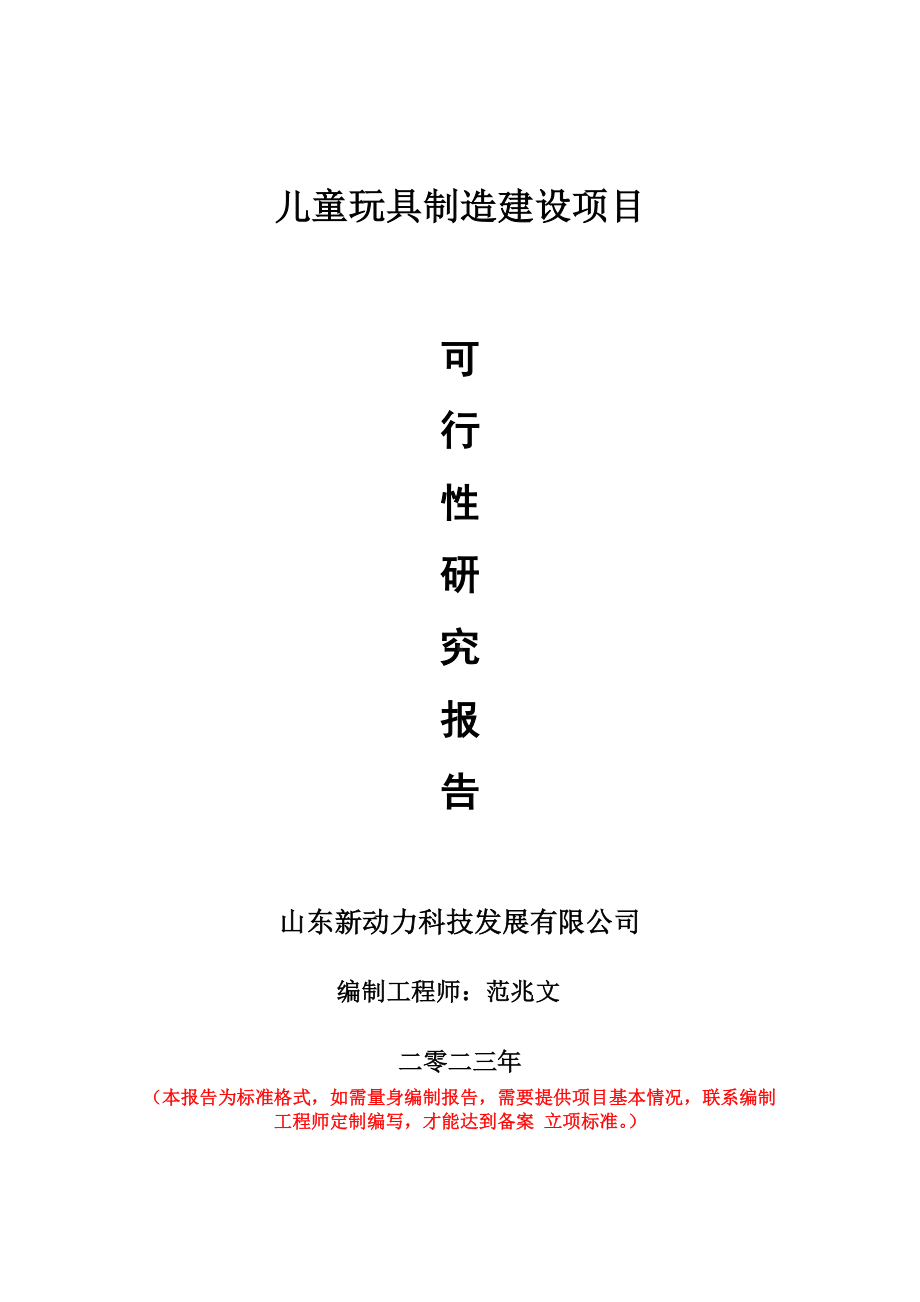 儿童玩具制造建设项目

可
行
性
研
究
报
告

山东新动力科技发展有限公司

编制工程师：范兆文

二零二三年

（本报告为标准格式，如需量身编制报告，需要提供项目基本情况，联系编制工程师定制编写，才能达到备案 立项标准。）